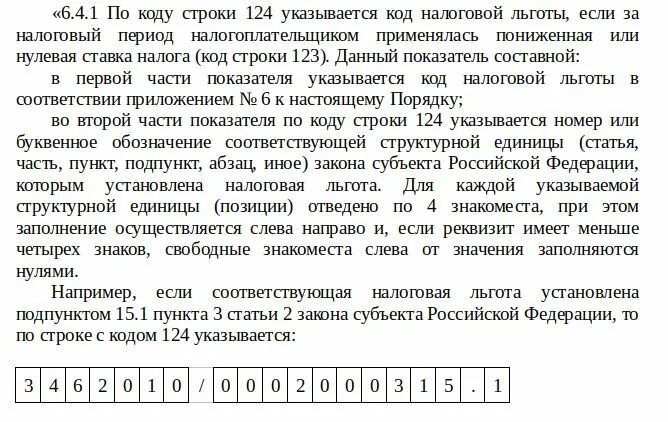 «6.4.1 По коду строки 124 указывается код налоговой льготы, если за налоговый период налогоплательщиком применялась пониженная или нулевая ставка налога (код строки 123). Данный показатель составной:

в первой части показателя указывается код налоговой льготы в соответствии приложением № 6 к настоящему Порядку;

во второй части показателя по коду строки 124 указывается номер или буквенное обозначение соответствующей структурной единицы (статья, часть, пункт, подпункт, абзац, иное) закона субъекта Российской Федерации, которым установлена налоговая льгота. Для каждой указываемой структурной единицы (позиции) отведено по 4 знакоместа, при этом заполнение осуществляется слева направо и, если реквизит имеет меньше четырех знаков, свободные знакоместа слева от значения заполняются нулями.

Например, если соответствующая налоговая льгота установлена подпунктом 15.1 пункта 3 статьи 2 закона субъекта Российской Федерации, то по строке с кодом 124 указывается:

| 3 | 4 | 6 | 2 | 0 | 1 | 0 | / | 0 | 0 | 0 | 2 | 0 | 0 | 0 | 3 | 1 | 5 | . | 1 |
|---|---|---|---|---|---|---|---|---|---|---|---|---|---|---|---|---|---|---|---|